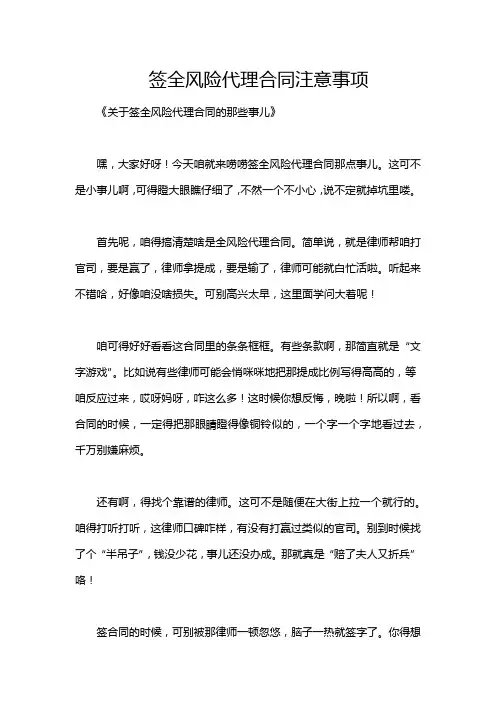 签全风险代理合同注意事项

《关于签全风险代理合同的那些事儿》

嘿，大家好呀！今天咱就来唠唠签全风险代理合同那点事儿。这可不是小事儿啊，可得瞪大眼瞧仔细了，不然一个不小心，说不定就掉坑里喽。

首先呢，咱得搞清楚啥是全风险代理合同。简单说，就是律师帮咱打官司，要是赢了，律师拿提成，要是输了，律师可能就白忙活啦。听起来不错哈，好像咱没啥损失。可别高兴太早，这里面学问大着呢！

咱可得好好看看这合同里的条条框框。有些条款啊，那简直就是“文字游戏”。比如说有些律师可能会悄咪咪地把那提成比例写得高高的，等咱反应过来，哎呀妈呀，咋这么多！这时候你想反悔，晚啦！所以啊，看合同的时候，一定得把那眼睛瞪得像铜铃似的，一个字一个字地看过去，千万别嫌麻烦。

还有啊，得找个靠谱的律师。这可不是随便在大街上拉一个就行的。咱得打听打听，这律师口碑咋样，有没有打赢过类似的官司。别到时候找了个“半吊子”，钱没少花，事儿还没办成。那就真是“赔了夫人又折兵”咯！

签合同的时候，可别被那律师一顿忽悠，脑子一热就签字了。你得想